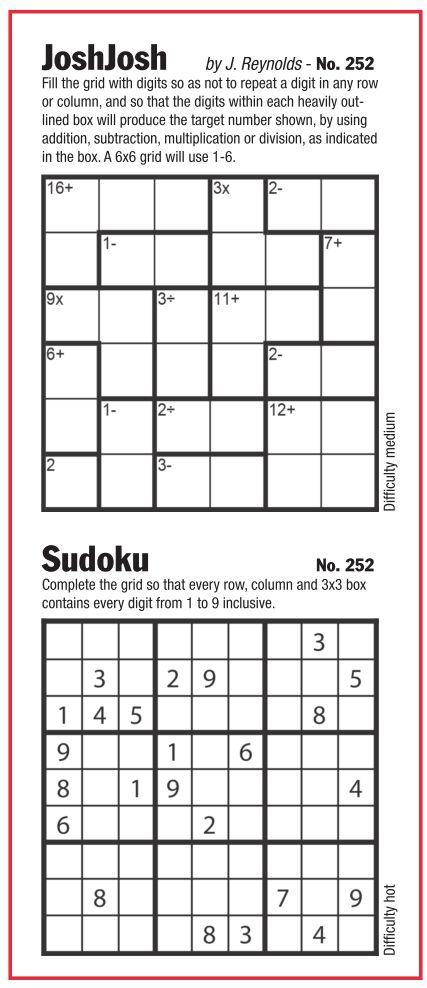 JoshJosh by J. Reynolds - No. 252

Fill the grid with digits so as not to repeat a digit in any row or column, and so that the digits within each heavily outlined box will produce the target number shown, by using addition, subtraction, multiplication or division, as indicated in the box. A 6x6 grid will use 1-6.

| 16+ | | | 3x | 2- | |
|---|---|---|---|---|---|
| | 1- | | | | 7+ |
| 9x | | 3÷ | 11+ | | |
| 6+ | | | | 2- | |
| | 1- | 2÷ | | 12+ | |
| 2 | | 3- | | | |

Difficulty medium

Sudoku No. 252

Complete the grid so that every row, column and 3x3 box contains every digit from 1 to 9 inclusive.

| | | | | | | | 3 | |
|---|---|---|---|---|---|---|---|---|
| | 3 | | 2 | 9 | | | | 5 |
| 1 | 4 | 5 | | | | | 8 | |
| 9 | | | 1 | | 6 | | | |
| 8 | | 1 | 9 | | | | | 4 |
| 6 | | | | 2 | | | | |
| | | | | | | | | |
| | 8 | | | | | 7 | | 9 |
| | | | | 8 | 3 | | 4 | |

Difficulty hot